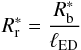 $R_{\mathrm{r}}^{*} = \frac{R_{\mathrm{b}}^{*}}{\ell_{\mathrm{ED}}}$